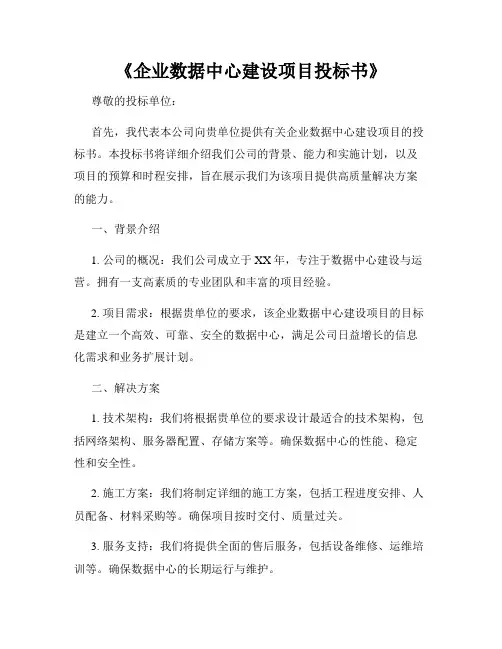 《企业数据中心建设项目投标书》

尊敬的投标单位：

首先，我代表本公司向贵单位提供有关企业数据中心建设项目的投标书。本投标书将详细介绍我们公司的背景、能力和实施计划，以及项目的预算和时程安排，旨在展示我们为该项目提供高质量解决方案的能力。

一、背景介绍

1. 公司的概况：我们公司成立于XX年，专注于数据中心建设与运营。拥有一支高素质的专业团队和丰富的项目经验。

2. 项目需求：根据贵单位的要求，该企业数据中心建设项目的目标是建立一个高效、可靠、安全的数据中心，满足公司日益增长的信息化需求和业务扩展计划。

二、解决方案

1. 技术架构：我们将根据贵单位的要求设计最适合的技术架构，包括网络架构、服务器配置、存储方案等。确保数据中心的性能、稳定性和安全性。

2. 施工方案：我们将制定详细的施工方案，包括工程进度安排、人员配备、材料采购等。确保项目按时交付、质量过关。

3. 服务支持：我们将提供全面的售后服务，包括设备维修、运维培训等。确保数据中心的长期运行与维护。